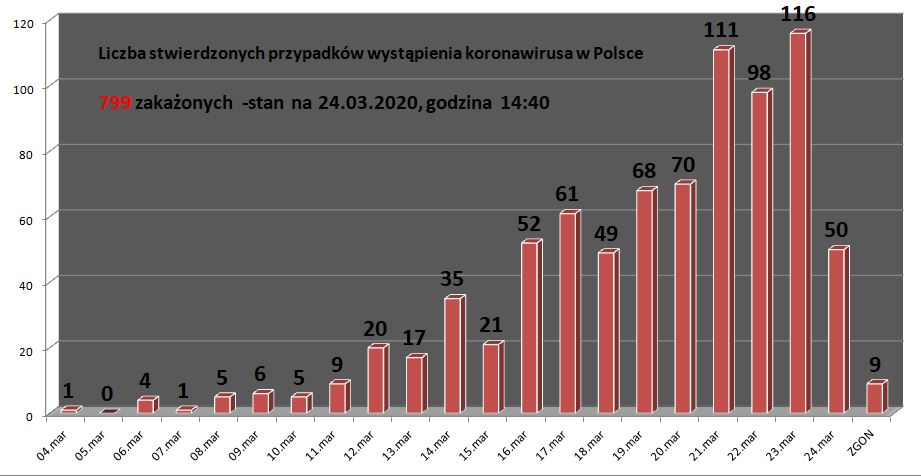 Liczba stwierdzonych przypadków wystąpienia koronawirusa w Polsce

799 zakażonych -stan na 24.03.2020, godzina 14:40

120
100
80
60
40
20
0

1
0
4
1
5
6
5
9
20
17
35
21
52
61
49
68
70
111
98
116
50
9

04.mar
05.mar
06.mar
07.mar
08.mar
09.mar
10.mar
11.mar
12.mar
13.mar
14.mar
15.mar
16.mar
17.mar
18.mar
19.mar
20.mar
21.mar
22.mar
23.mar
24.mar
ZGON